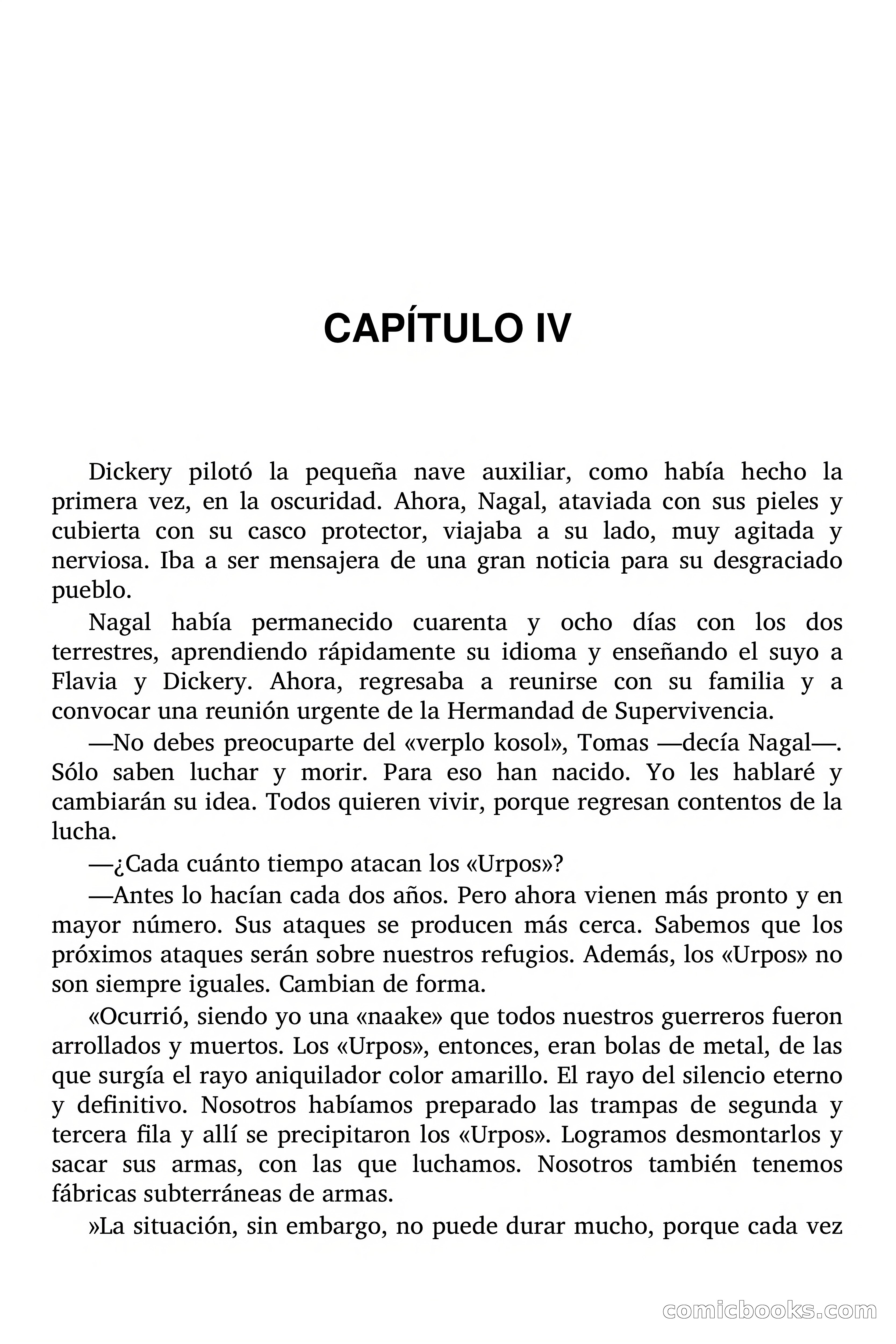 CAPÍTULO IV

Dickery pilotó la pequeña nave auxiliar, como había hecho la primera vez, en la oscuridad. Ahora, Nagal, ataviada con sus pieles y cubierta con su casco protector, viajaba a su lado, muy agitada y nerviosa. Iba a ser mensajera de una gran noticia para su desgraciado pueblo.

Nagal había permanecido cuarenta y ocho días con los dos terrestres, aprendiendo rápidamente su idioma y enseñando el suyo a Flavia y Dickery. Ahora, regresaba a reunirse con su familia y a convocar una reunión urgente de la Hermandad de Supervivencia.

—No debes preocuparte del «verplo kosol», Tomas —decía Nagal—. Sólo saben luchar y morir. Para eso han nacido. Yo les hablaré y cambiarán su idea. Todos quieren vivir, porque regresan contentos de la lucha.

—¿Cada cuánto tiempo atacan los «Urpos»?

—Antes lo hacían cada dos años. Pero ahora vienen más pronto y en mayor número. Sus ataques se producen más cerca. Sabemos que los próximos ataques serán sobre nuestros refugios. Además, los «Urpos» no son siempre iguales. Cambian de forma.

«Ocurrió, siendo yo una «naake» que todos nuestros guerreros fueron arrollados y muertos. Los «Urpos», entonces, eran bolas de metal, de las que surgía el rayo aniquilador color amarillo. El rayo del silencio eterno y definitivo. Nosotros habíamos preparado las trampas de segunda y tercera fila y allí se precipitaron los «Urpos». Logramos desmontarlos y sacar sus armas, con las que luchamos. Nosotros también tenemos fábricas subterráneas de armas.

»La situación, sin embargo, no puede durar mucho, porque cada vez

comicbooks.com